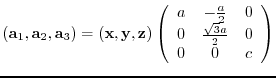 $(\mathbf{a}_1, \mathbf{a}_2, \mathbf{a}_3) = (\mathbf{x}, \mathbf{y}, \mathbf{z}) \begin{pmatrix} a & -\frac{a}{2} & 0 \\ 0 & \frac{\sqrt{3}a}{2} & 0 \\ 0 & 0 & c \end{pmatrix}$